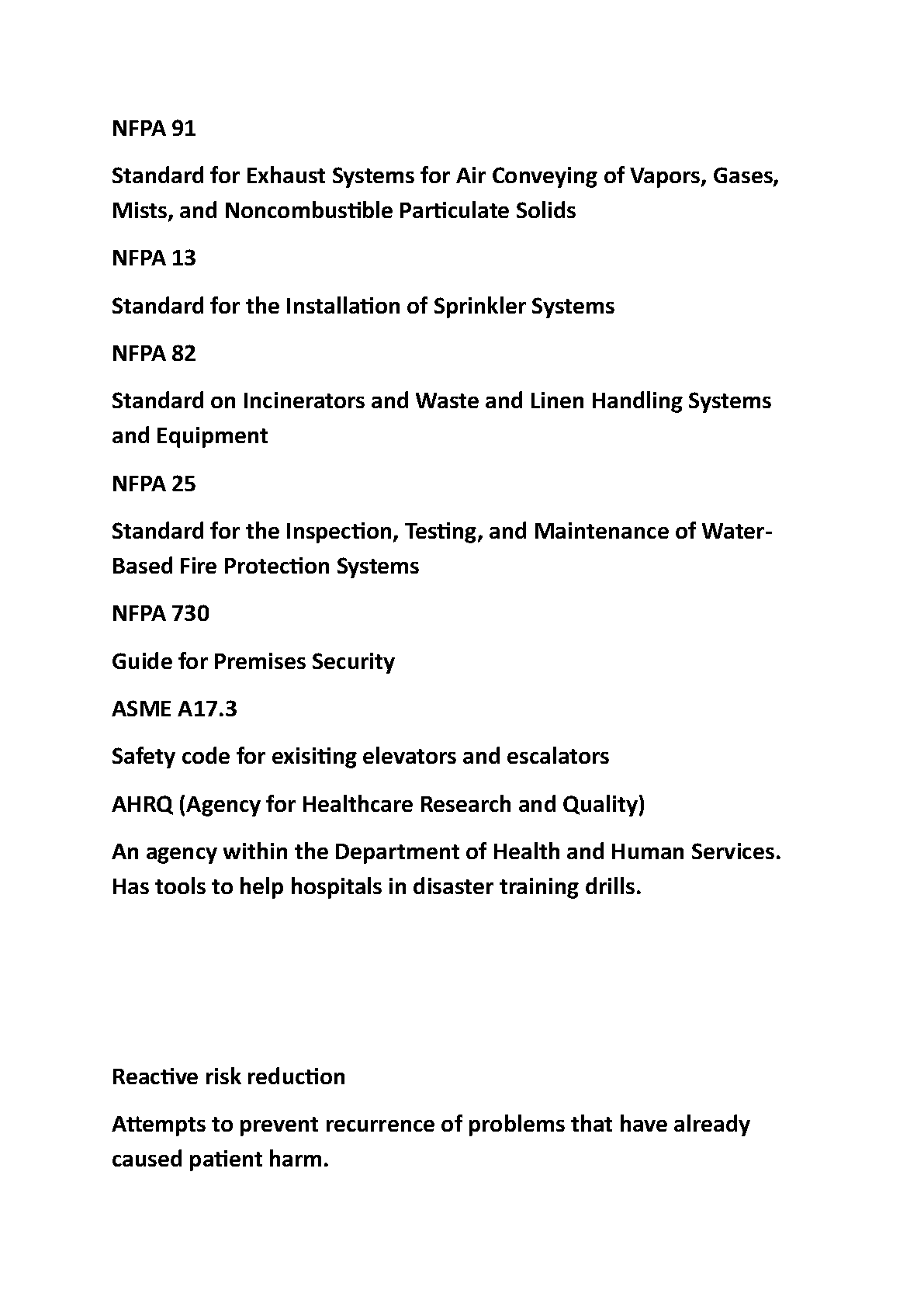 NFPA 91

Standard for Exhaust Systems for Air Conveying of Vapors, Gases, Mists, and Noncombustible Particulate Solids

NFPA 13

Standard for the Installation of Sprinkler Systems

NFPA 82

Standard on Incinerators and Waste and Linen Handling Systems and Equipment

NFPA 25

Standard for the Inspection, Testing, and Maintenance of Water-Based Fire Protection Systems

NFPA 730

Guide for Premises Security

ASME A17.3

Safety code for exisiting elevators and escalators

AHRQ (Agency for Healthcare Research and Quality)

An agency within the Department of Health and Human Services. Has tools to help hospitals in disaster training drills.

Reactive risk reduction

Attempts to prevent recurrence of problems that have already caused patient harm.